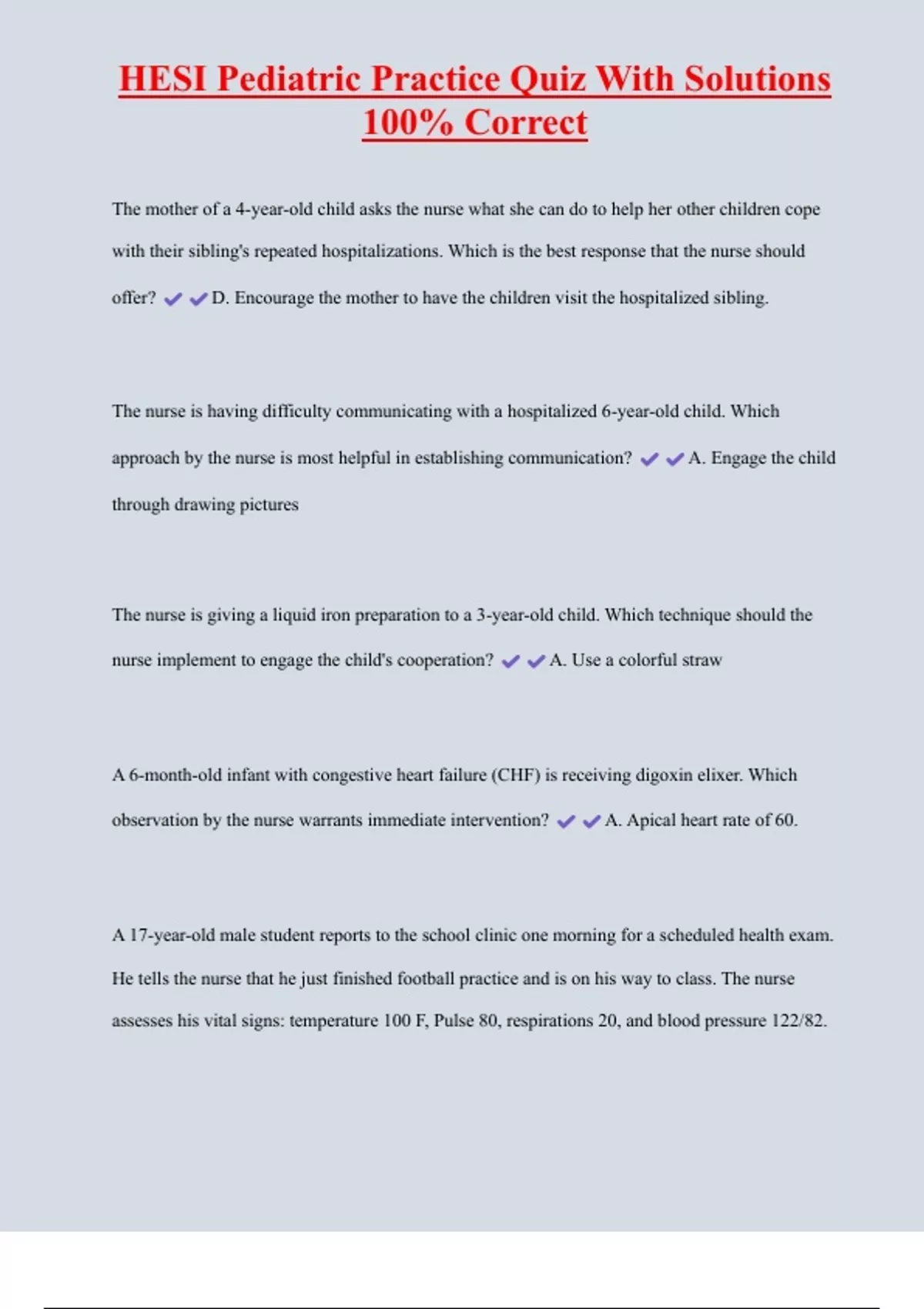 HESI Pediatric Practice Quiz With Solutions 100% Correct

The mother of a 4-year-old child asks the nurse what she can do to help her other children cope with their sibling's repeated hospitalizations. Which is the best response that the nurse should offer? ✔✔D. Encourage the mother to have the children visit the hospitalized sibling.

The nurse is having difficulty communicating with a hospitalized 6-year-old child. Which approach by the nurse is most helpful in establishing communication? ✔✔A. Engage the child through drawing pictures

The nurse is giving a liquid iron preparation to a 3-year-old child. Which technique should the nurse implement to engage the child's cooperation? ✔✔A. Use a colorful straw

A 6-month-old infant with congestive heart failure (CHF) is receiving digoxin elixer. Which observation by the nurse warrants immediate intervention? ✔✔A. Apical heart rate of 60.

A 17-year-old male student reports to the school clinic one morning for a scheduled health exam. He tells the nurse that he just finished football practice and is on his way to class. The nurse assesses his vital signs: temperature 100 F, Pulse 80, respirations 20, and blood pressure 122/82.